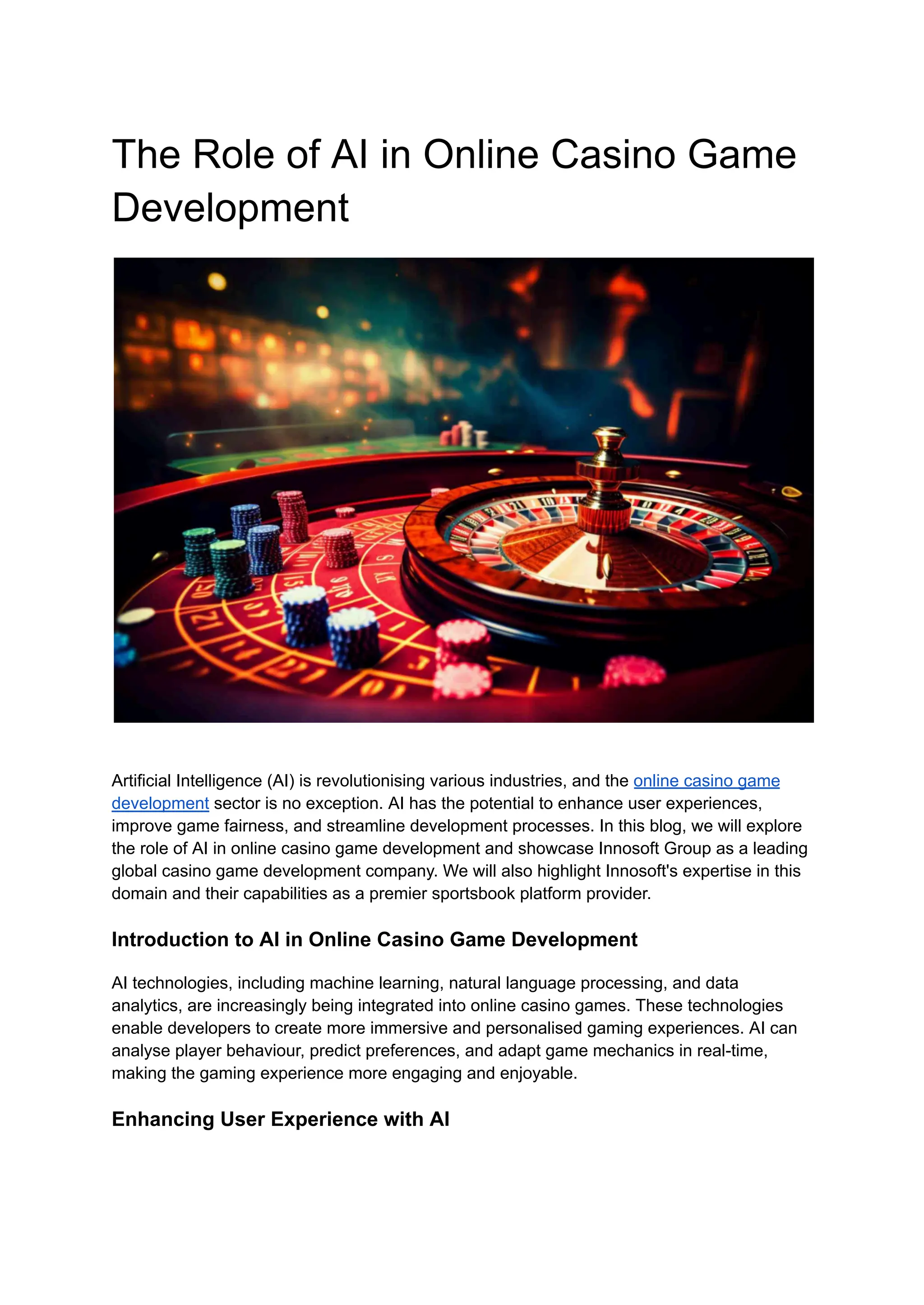 The Role of AI in Online Casino Game Development

Artificial Intelligence (AI) is revolutionising various industries, and the online casino game development sector is no exception. AI has the potential to enhance user experiences, improve game fairness, and streamline development processes. In this blog, we will explore the role of AI in online casino game development and showcase Innosoft Group as a leading global casino game development company. We will also highlight Innosoft's expertise in this domain and their capabilities as a premier sportsbook platform provider.

Introduction to AI in Online Casino Game Development

AI technologies, including machine learning, natural language processing, and data analytics, are increasingly being integrated into online casino games. These technologies enable developers to create more immersive and personalised gaming experiences. AI can analyse player behaviour, predict preferences, and adapt game mechanics in real-time, making the gaming experience more engaging and enjoyable.

Enhancing User Experience with AI